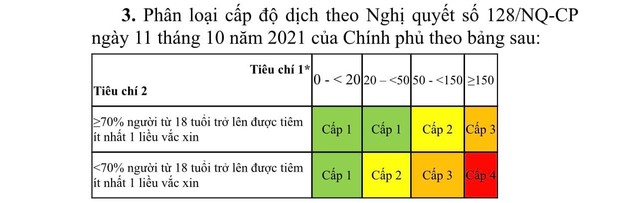 **3.** Phân loại cấp độ dịch theo Nghị quyết số 128/NQ-CP ngày 11 tháng 10 năm 2021 của Chính phủ theo bảng sau:

| Tiêu chí 1* / Tiêu chí 2 | 0 - < 20 | 20 – <50 | 50 - <150 | ≥150 |
|---|---|---|---|---|
| ≥70% người từ 18 tuổi trở lên được tiêm ít nhất 1 liều vắc xin | Cấp 1 | Cấp 1 | Cấp 2 | Cấp 3 |
| <70% người từ 18 tuổi trở lên được tiêm ít nhất 1 liều vắc xin | Cấp 1 | Cấp 2 | Cấp 3 | Cấp 4 |